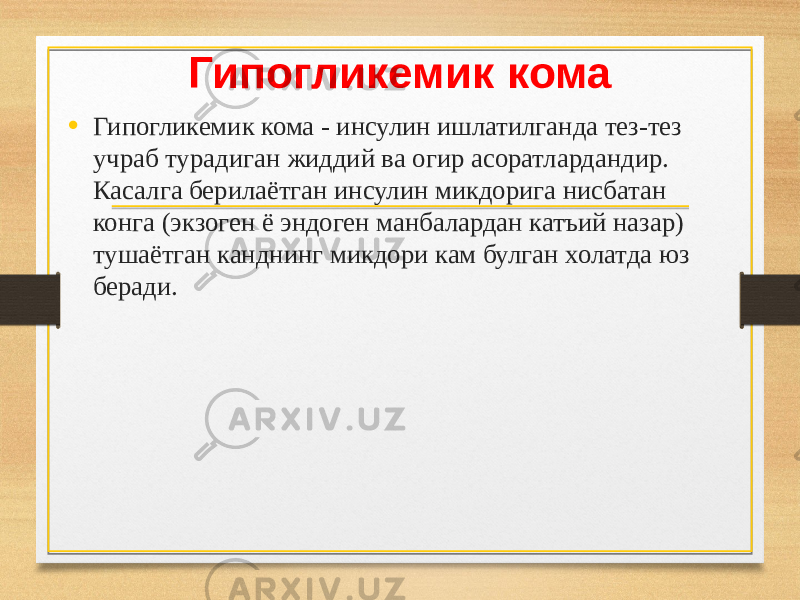 Гипогликемик кома

• Гипогликемик кома - инсулин ишлатилганда тез-тез учраб турадиган жиддий ва огир асоратлардандир. Касалга берилаётган инсулин микдорига нисбатан конга (экзоген ё эндоген манбалардан катъий назар) тушаётган канднинг микдори кам булган холатда юз беради.

ARXIV.UZ

ARXIV.UZ

ARXIV.UZ

ARXIV.UZ